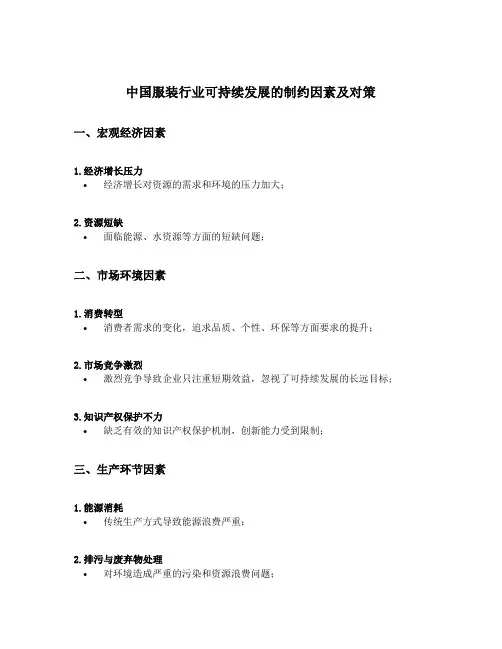 中国服装行业可持续发展的制约因素及对策

一、宏观经济因素

1. 经济增长压力
• 经济增长对资源的需求和环境的压力加大；

2. 资源短缺
• 面临能源、水资源等方面的短缺问题；

二、市场环境因素

1. 消费转型
• 消费者需求的变化，追求品质、个性、环保等方面要求的提升；

2. 市场竞争激烈
• 激烈竞争导致企业只注重短期效益，忽视了可持续发展的长远目标；

3. 知识产权保护不力
• 缺乏有效的知识产权保护机制，创新能力受到限制；

三、生产环节因素

1. 能源消耗
• 传统生产方式导致能源浪费严重；

2. 排污与废弃物处理
• 对环境造成严重的污染和资源浪费问题；